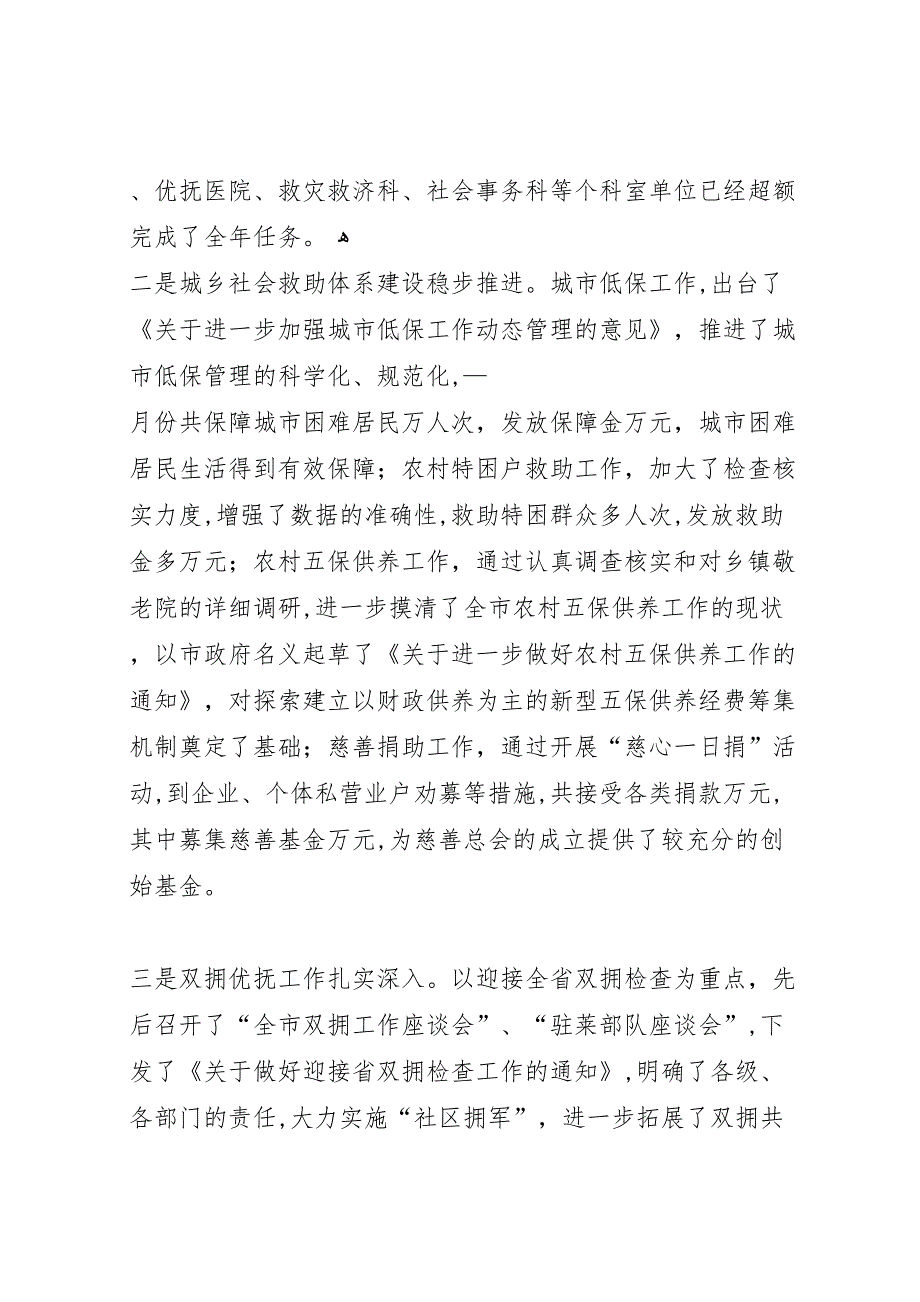 、优抚医院、救灾救济科、社会事务科等个科室单位已经超额完成了全年任务。

二是城乡社会救助体系建设稳步推进。城市低保工作，出台了《关于进一步加强城市低保工作动态管理的意见》，推进了城市低保管理的科学化、规范化，—
月份共保障城市困难居民万人次，发放保障金万元，城市困难居民生活得到有效保障；农村特困户救助工作，加大了检查核实力度，增强了数据的准确性，救助特困群众多人次，发放救助金多万元；农村五保供养工作，通过认真调查核实和对乡镇敬老院的详细调研，进一步摸清了全市农村五保供养工作的现状，以市政府名义起草了《关于进一步做好农村五保供养工作的通知》，对探索建立以财政供养为主的新型五保供养经费筹集机制奠定了基础；慈善捐助工作，通过开展“慈心一日捐”活动，到企业、个体私营业户劝募等措施，共接受各类捐款万元，其中募集慈善基金万元，为慈善总会的成立提供了较充分的创始基金。

三是双拥优抚工作扎实深入。以迎接全省双拥检查为重点，先后召开了“全市双拥工作座谈会”、“驻莱部队座谈会”，下发了《关于做好迎接省双拥检查工作的通知》，明确了各级、各部门的责任，大力实施“社区拥军”，进一步拓展了双拥共